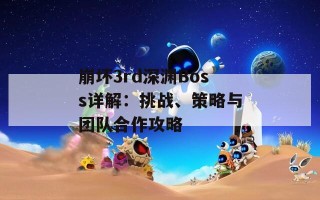 崩坏3rd深渊Boss详解：挑战、策略与团队合作攻略